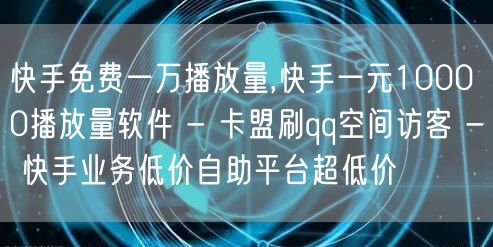 快手免费一万播放量,快手一元10000播放量软件 - 卡盟刷qq空间访客 - 快手业务低价自助平台超低价